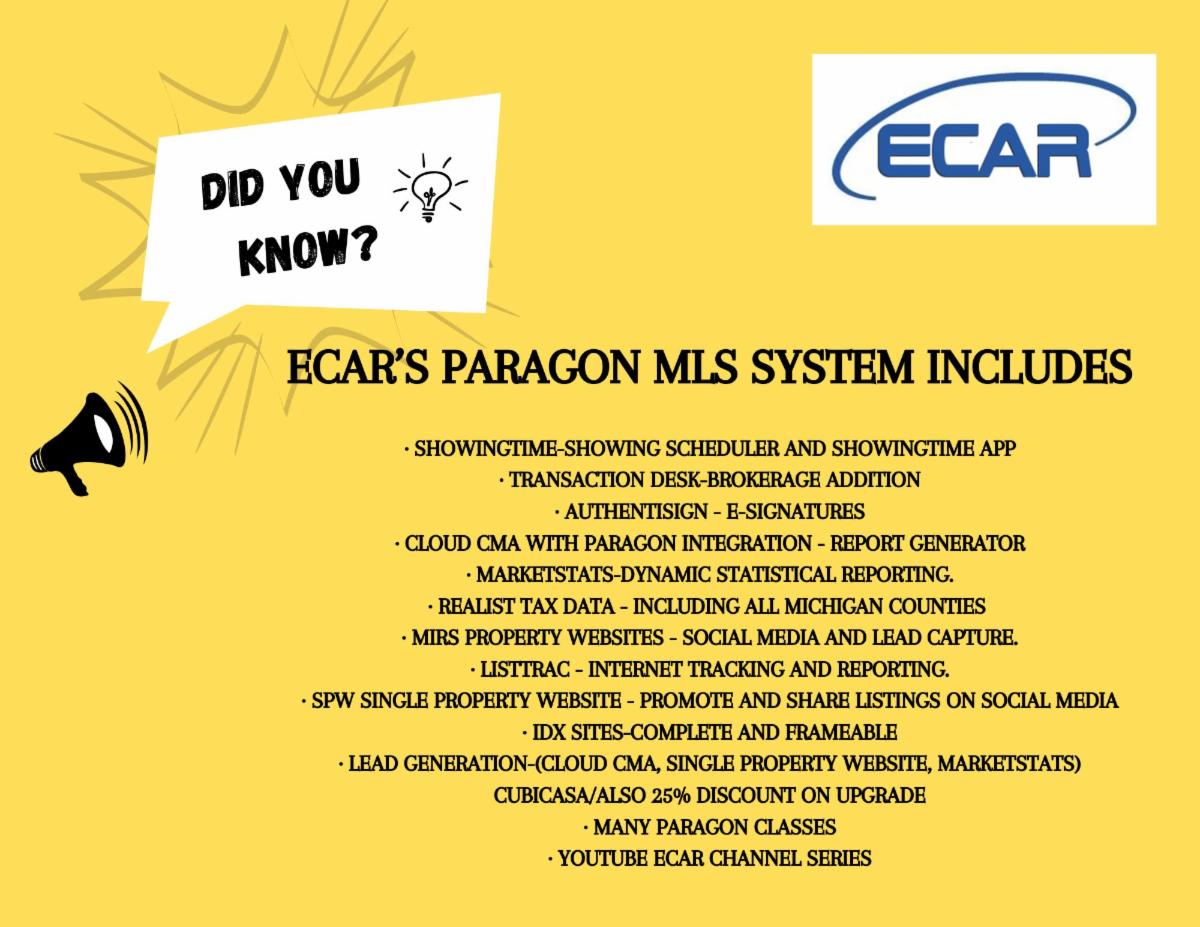 DID YOU KNOW?

ECAR

ECAR'S PARAGON MLS SYSTEM INCLUDES

· SHOWINGTIME-SHOWING SCHEDULER AND SHOWINGTIME APP
· TRANSACTION DESK-BROKERAGE ADDITION
· AUTHENTISIGN - E-SIGNATURES
· CLOUD CMA WITH PARAGON INTEGRATION - REPORT GENERATOR
· MARKETSTATS-DYNAMIC STATISTICAL REPORTING.
· REALIST TAX DATA - INCLUDING ALL MICHIGAN COUNTIES
· MIRS PROPERTY WEBSITES - SOCIAL MEDIA AND LEAD CAPTURE.
· LISTTRAC - INTERNET TRACKING AND REPORTING.
· SPW SINGLE PROPERTY WEBSITE - PROMOTE AND SHARE LISTINGS ON SOCIAL MEDIA
· IDX SITES-COMPLETE AND FRAMEABLE
· LEAD GENERATION-(CLOUD CMA, SINGLE PROPERTY WEBSITE, MARKETSTATS)
CUBICASA/ALSO 25% DISCOUNT ON UPGRADE
· MANY PARAGON CLASSES
· YOUTUBE ECAR CHANNEL SERIES